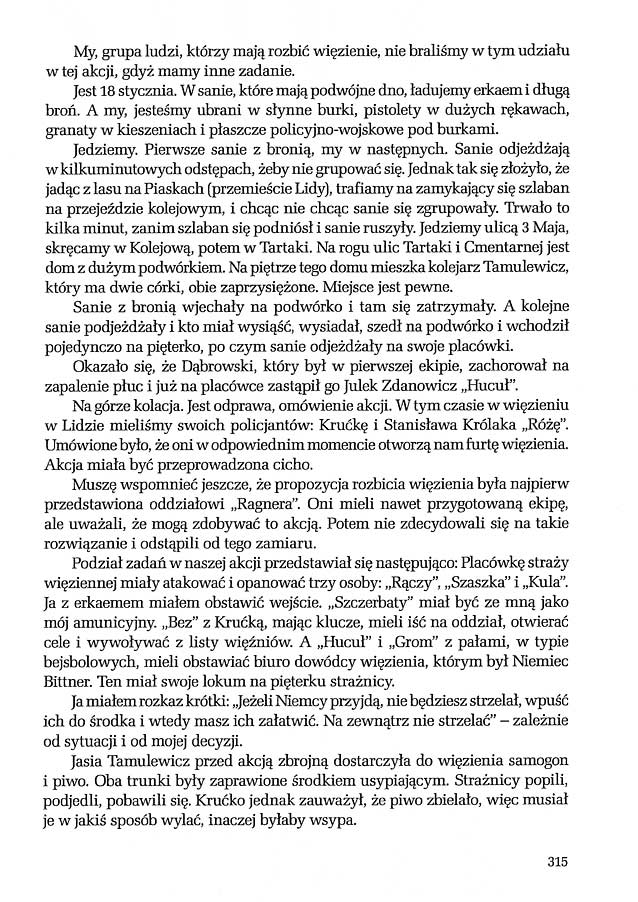 My, grupa ludzi, którzy mają rozbić więzienie, nie braliśmy w tym udziału w tej akcji, gdyż mamy inne zadanie.

Jest 18 stycznia. W sanie, które mają podwójne dno, ładujemy erkaem i długą broń. A my, jesteśmy ubrani w słynne burki, pistolety w dużych rękawach, granaty w kieszeniach i płaszcze policyjno-wojskowe pod burkami.

Jedziemy. Pierwsze sanie z bronią, my w następnych. Sanie odjeżdżają w kilkuminutowych odstępach, żeby nie grupować się. Jednak tak się złożyło, że jadąc z lasu na Piaskach (przemieście Lidy), trafiamy na zamykający się szlaban na przejeździe kolejowym, i chcąc nie chcąc sanie się zgrupowały. Trwało to kilka minut, zanim szlaban się podniósł i sanie ruszyły. Jedziemy ulicą 3 Maja, skręcamy w Kolejową, potem w Tartaki. Na rogu ulic Tartaki i Cmentarnej jest dom z dużym podwórkiem. Na piętrze tego domu mieszka kolejarz Tamulewicz, który ma dwie córki, obie zaprzysiężone. Miejsce jest pewne.

Sanie z bronią wjechały na podwórko i tam się zatrzymały. A kolejne sanie podjeżdżały i kto miał wysiąść, wysiadał, szedł na podwórko i wchodził pojedynczo na pięterko, po czym sanie odjeżdżały na swoje placówki.

Okazało się, że Dąbrowski, który był w pierwszej ekipie, zachorował na zapalenie płuc i już na placówce zastąpił go Julek Zdanowicz „Hucuł".

Na górze kolacja. Jest odprawa, omówienie akcji. W tym czasie w więzieniu w Lidzie mieliśmy swoich policjantów: Krućkę i Stanisława Królaka „Różę". Umówione było, że oni w odpowiednim momencie otworzą nam furtę więzienia. Akcja miała być przeprowadzona cicho.

Muszę wspomnieć jeszcze, że propozycja rozbicia więzienia była najpierw przedstawiona oddziałowi „Ragnera". Oni mieli nawet przygotowaną ekipę, ale uważali, że mogą zdobywać to akcją. Potem nie zdecydowali się na takie rozwiązanie i odstąpili od tego zamiaru.

Podział zadań w naszej akcji przedstawiał się następująco: Placówkę straży więziennej miały atakować i opanować trzy osoby: „Rączy", „Szaszka" i „Kula". Ja z erkaemem miałem obstawić wejście. „Szczerbaty" miał być ze mną jako mój amunicyjny. „Bez" z Krućką, mając klucze, mieli iść na oddział, otwierać cele i wywoływać z listy więźniów. A „Hucuł" i „Grom" z pałami, w typie bejsbolowych, mieli obstawiać biuro dowódcy więzienia, którym był Niemiec Bittner. Ten miał swoje lokum na pięterku strażnicy.

Ja miałem rozkaz krótki: „Jeżeli Niemcy przyjdą, nie będziesz strzelał, wpuść ich do środka i wtedy masz ich załatwić. Na zewnątrz nie strzelać" – zależnie od sytuacji i od mojej decyzji.

Jasia Tamulewicz przed akcją zbrojną dostarczyła do więzienia samogon i piwo. Oba trunki były zaprawione środkiem usypiającym. Strażnicy popili, podjedli, pobawili się. Krućko jednak zauważył, że piwo zbielało, więc musiał je w jakiś sposób wylać, inaczej byłaby wsypa.

315